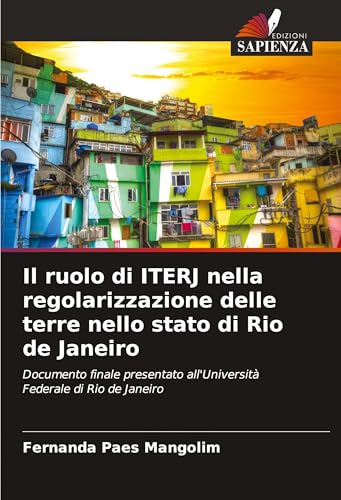 EDIZIONI
SAPIENZA

Il ruolo di ITERJ nella regolarizzazione delle terre nello stato di Rio de Janeiro

Documento finale presentato all'Università Federale di Rio de Janeiro

Fernanda Paes Mangolim